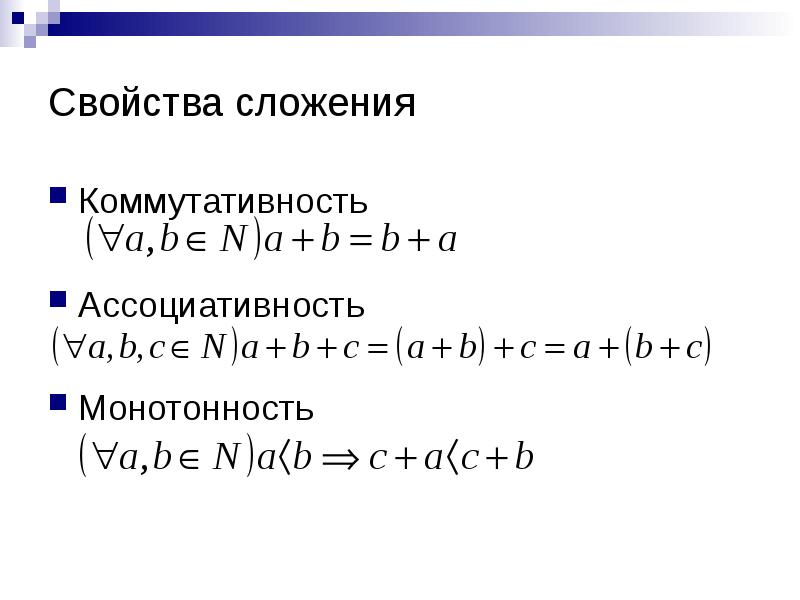 Свойства сложения

Коммутативность
$(\forall a, b \in N) a + b = b + a$

Ассоциативность
$(\forall a, b, c \in N) a + b + c = (a + b) + c = a + (b + c)$

Монотонность
$(\forall a, b \in N) a \langle b \Rightarrow c + a \langle c + b$